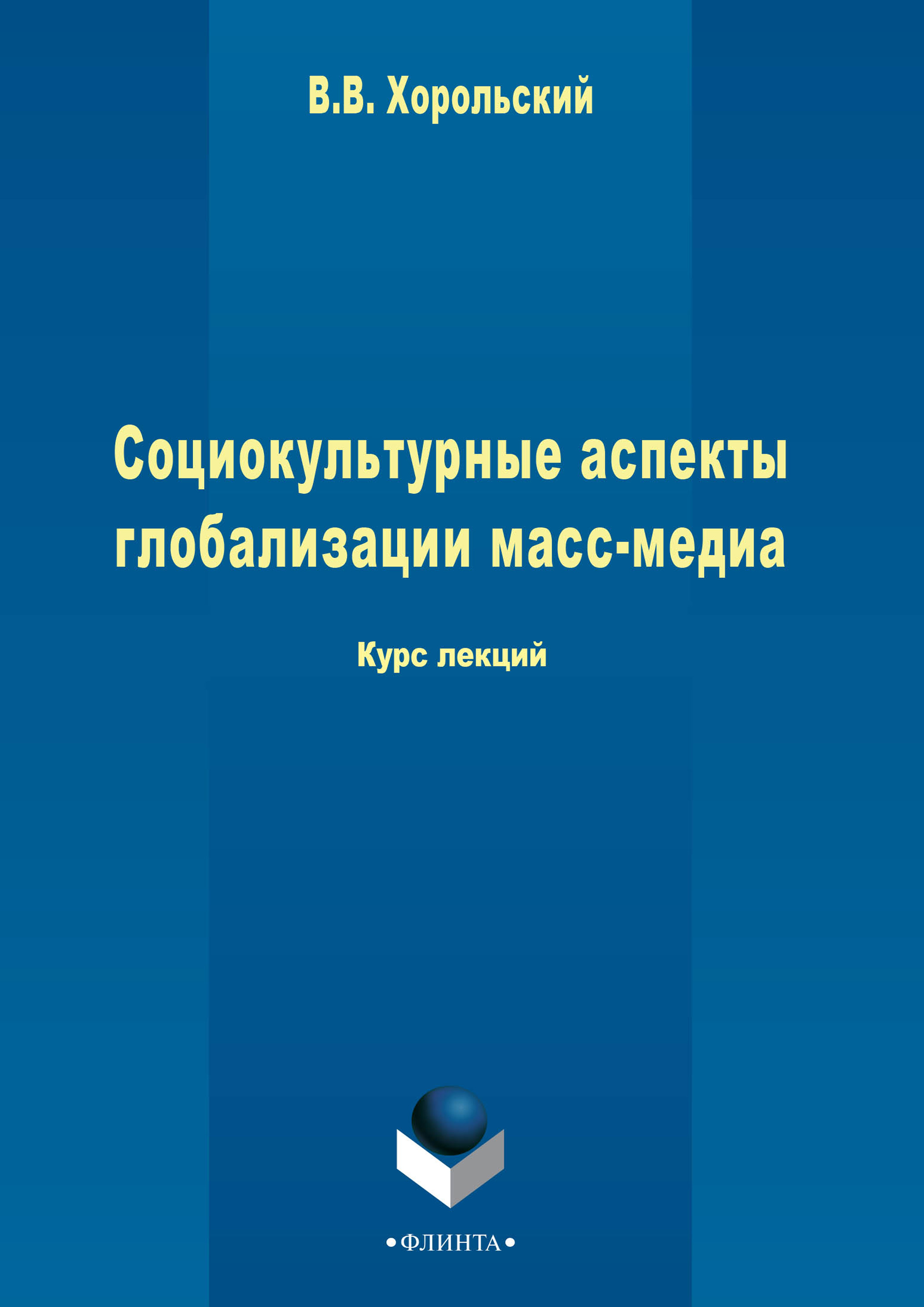 В.В. Хорольский

Социокультурные аспекты глобализации масс-медиа

Курс лекций

•ФЛИНТА•